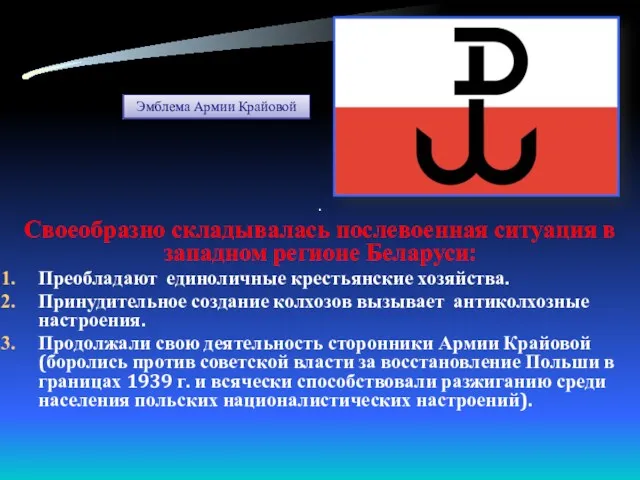 Эмблема Армии Крайовой

.

Своеобразно складывалась послевоенная ситуация в западном регионе Беларуси:

1. Преобладают единоличные крестьянские хозяйства.
2. Принудительное создание колхозов вызывает антиколхозные настроения.
3. Продолжали свою деятельность сторонники Армии Крайовой (боролись против советской власти за восстановление Польши в границах 1939 г. и всячески способствовали разжиганию среди населения польских националистических настроений).